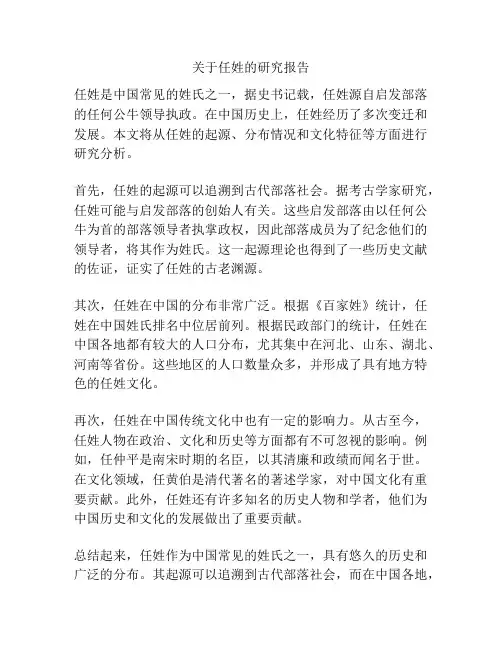 关于任姓的研究报告

任姓是中国常见的姓氏之一，据史书记载，任姓源自启发部落的任何公牛领导执政。在中国历史上，任姓经历了多次变迁和发展。本文将从任姓的起源、分布情况和文化特征等方面进行研究分析。

首先，任姓的起源可以追溯到古代部落社会。据考古学家研究，任姓可能与启发部落的创始人有关。这些启发部落由以任何公牛为首的部落领导者执掌政权，因此部落成员为了纪念他们的领导者，将其作为姓氏。这一起源理论也得到了一些历史文献的佐证，证实了任姓的古老渊源。

其次，任姓在中国的分布非常广泛。根据《百家姓》统计，任姓在中国姓氏排名中位居前列。根据民政部门的统计，任姓在中国各地都有较大的人口分布，尤其集中在河北、山东、湖北、河南等省份。这些地区的人口数量众多，并形成了具有地方特色的任姓文化。

再次，任姓在中国传统文化中也有一定的影响力。从古至今，任姓人物在政治、文化和历史等方面都有不可忽视的影响。例如，任仲平是南宋时期的名臣，以其清廉和政绩而闻名于世。在文化领域，任黄伯是清代著名的著述学家，对中国文化有重要贡献。此外，任姓还有许多知名的历史人物和学者，他们为中国历史和文化的发展做出了重要贡献。

总结起来，任姓作为中国常见的姓氏之一，具有悠久的历史和广泛的分布。其起源可以追溯到古代部落社会，而在中国各地，